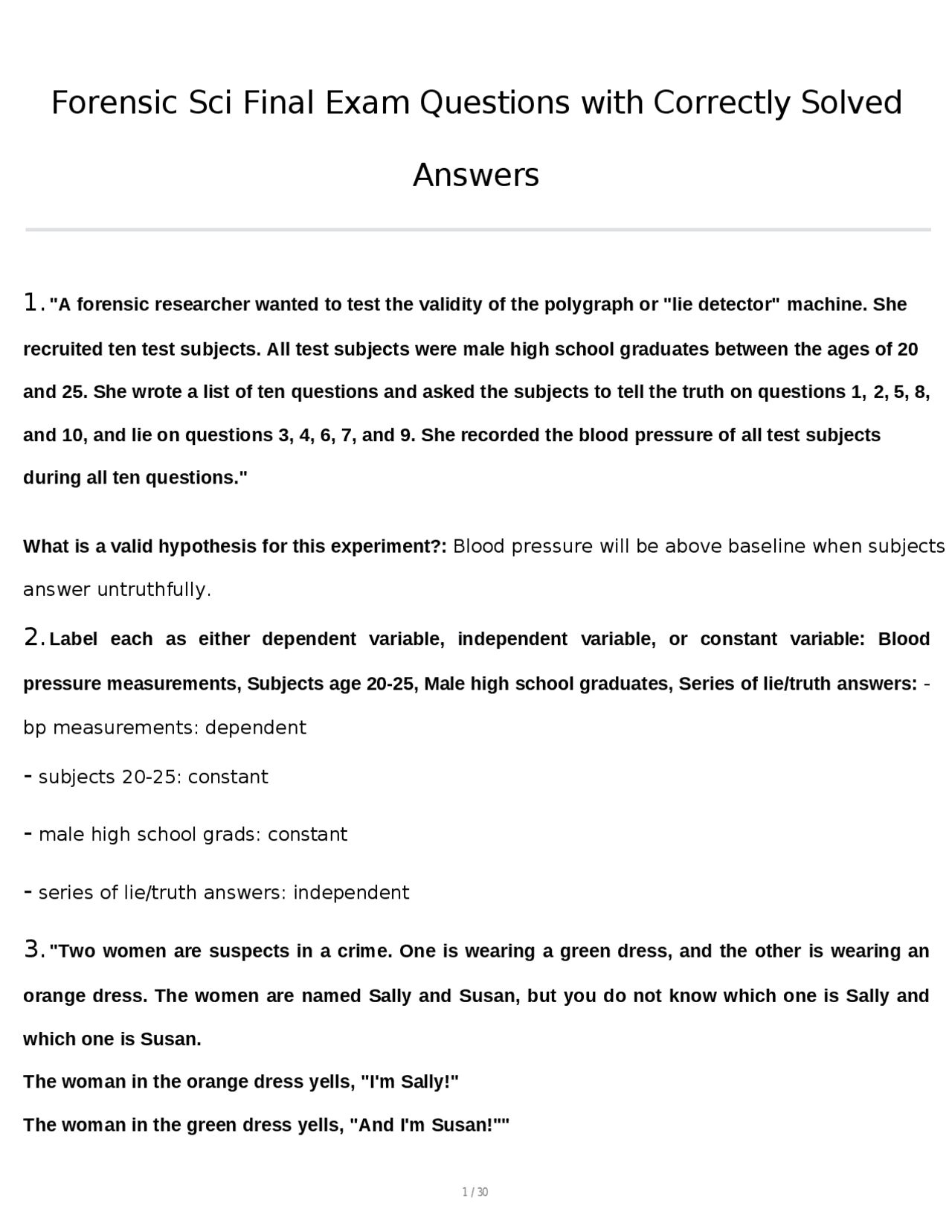 Forensic Sci Final Exam Questions with Correctly Solved Answers

1. "A forensic researcher wanted to test the validity of the polygraph or "lie detector" machine. She recruited ten test subjects. All test subjects were male high school graduates between the ages of 20 and 25. She wrote a list of ten questions and asked the subjects to tell the truth on questions 1, 2, 5, 8, and 10, and lie on questions 3, 4, 6, 7, and 9. She recorded the blood pressure of all test subjects during all ten questions."

What is a valid hypothesis for this experiment?: Blood pressure will be above baseline when subjects answer untruthfully.

2. Label each as either dependent variable, independent variable, or constant variable: Blood pressure measurements, Subjects age 20-25, Male high school graduates, Series of lie/truth answers: - bp measurements: dependent

- subjects 20-25: constant

- male high school grads: constant

- series of lie/truth answers: independent

3. "Two women are suspects in a crime. One is wearing a green dress, and the other is wearing an orange dress. The women are named Sally and Susan, but you do not know which one is Sally and which one is Susan.
The woman in the orange dress yells, "I'm Sally!"
The woman in the green dress yells, "And I'm Susan!""

1 / 30